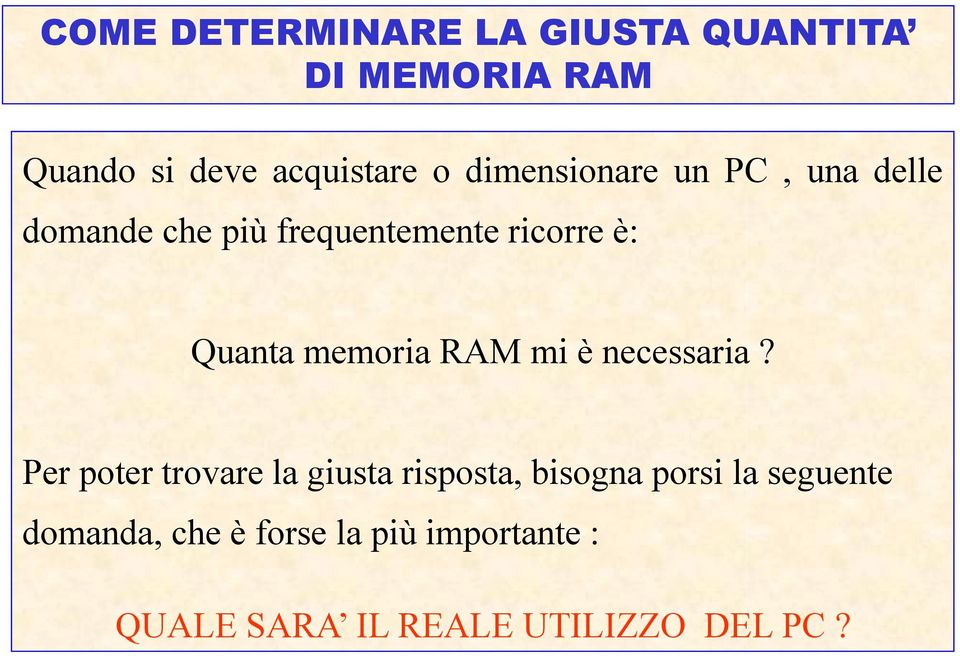 COME DETERMINARE LA GIUSTA QUANTITA' DI MEMORIA RAM

Quando si deve acquistare o dimensionare un PC , una delle domande che più frequentemente ricorre è:

Quanta memoria RAM mi è necessaria ?

Per poter trovare la giusta risposta, bisogna porsi la seguente domanda, che è forse la più importante :

QUALE SARA' IL REALE UTILIZZO DEL PC ?